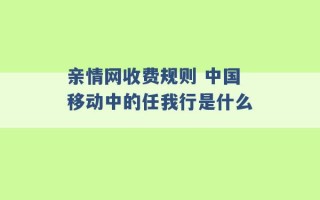 亲情网收费规则 中国移动中的任我行是什么